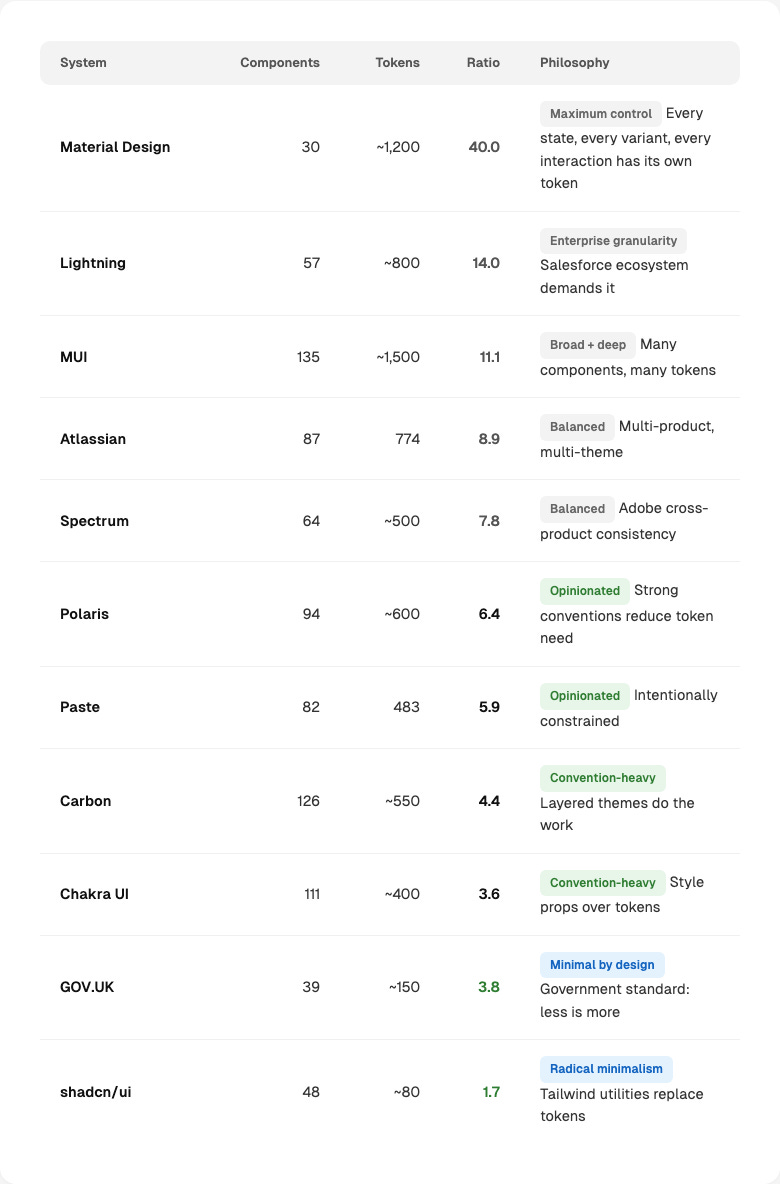 | System | Components | Tokens | Ratio | Philosophy |
|---|---|---|---|---|
| Material Design | 30 | ~1,200 | 40.0 | Maximum control Every state, every variant, every interaction has its own token |
| Lightning | 57 | ~800 | 14.0 | Enterprise granularity Salesforce ecosystem demands it |
| MUI | 135 | ~1,500 | 11.1 | Broad + deep Many components, many tokens |
| Atlassian | 87 | 774 | 8.9 | Balanced Multi-product, multi-theme |
| Spectrum | 64 | ~500 | 7.8 | Balanced Adobe cross-product consistency |
| Polaris | 94 | ~600 | 6.4 | Opinionated Strong conventions reduce token need |
| Paste | 82 | 483 | 5.9 | Opinionated Intentionally constrained |
| Carbon | 126 | ~550 | 4.4 | Convention-heavy Layered themes do the work |
| Chakra UI | 111 | ~400 | 3.6 | Convention-heavy Style props over tokens |
| GOV.UK | 39 | ~150 | 3.8 | Minimal by design Government standard: less is more |
| shadcn/ui | 48 | ~80 | 1.7 | Radical minimalism Tailwind utilities replace tokens |